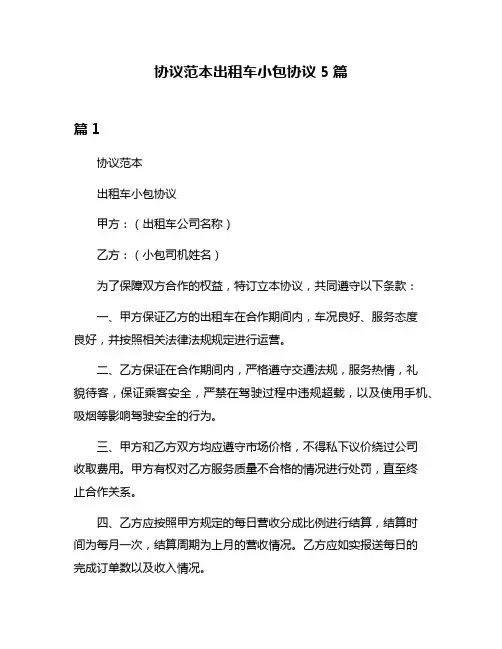 协议范本出租车小包协议 5 篇

篇 1

协议范本

出租车小包协议

甲方：（出租车公司名称）

乙方：（小包司机姓名）

为了保障双方合作的权益，特订立本协议，共同遵守以下条款：

一、甲方保证乙方的出租车在合作期间内，车况良好、服务态度良好，并按照相关法律法规规定进行运营。

二、乙方保证在合作期间内，严格遵守交通法规，服务热情，礼貌待客，保证乘客安全，严禁在驾驶过程中违规超载，以及使用手机、吸烟等影响驾驶安全的行为。

三、甲方和乙方双方均应遵守市场价格，不得私下议价绕过公司收取费用。甲方有权对乙方服务质量不合格的情况进行处罚，直至终止合作关系。

四、乙方应按照甲方规定的每日营收分成比例进行结算，结算时间为每月一次，结算周期为上月的营收情况。乙方应如实报送每日的完成订单数以及收入情况。